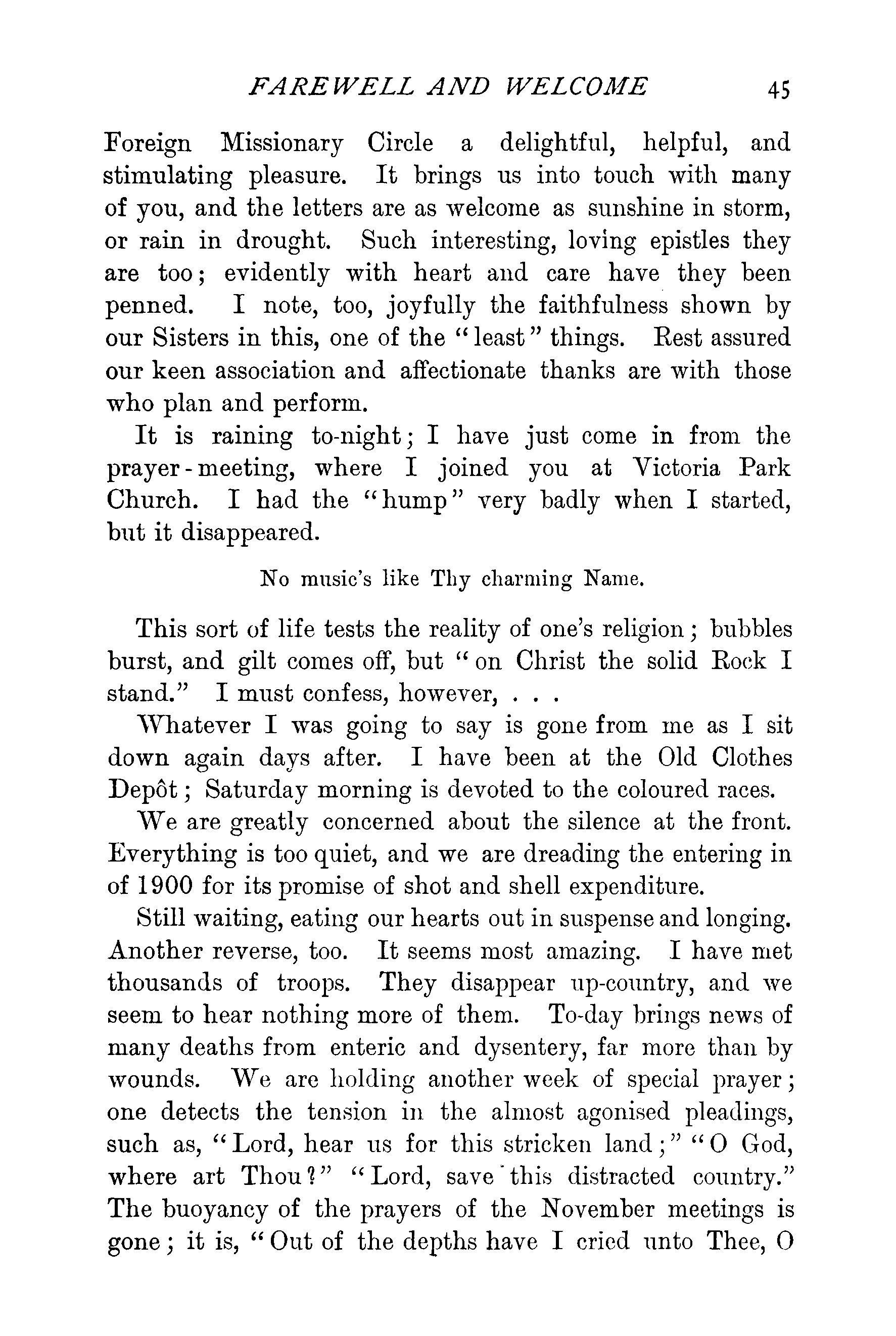 FAREWELL AND WELCOME 45

Foreign Missionary Circle a delightful, helpful, and stimulating pleasure. It brings us into touch with many of you, and the letters are as welcome as sunshine in storm, or rain in drought. Such interesting, loving epistles they are too; evidently with heart and care have they been penned. I note, too, joyfully the faithfulness shown by our Sisters in this, one of the "least" things. Rest assured our keen association and affectionate thanks are with those who plan and perform.

It is raining to-night; I have just come in from the prayer-meeting, where I joined you at Victoria Park Church. I had the "hump" very badly when I started, but it disappeared.

No music's like Thy charming Name.

This sort of life tests the reality of one's religion; bubbles burst, and gilt comes off, but "on Christ the solid Rock I stand." I must confess, however, . . .

Whatever I was going to say is gone from me as I sit down again days after. I have been at the Old Clothes Depôt; Saturday morning is devoted to the coloured races.

We are greatly concerned about the silence at the front. Everything is too quiet, and we are dreading the entering in of 1900 for its promise of shot and shell expenditure.

Still waiting, eating our hearts out in suspense and longing. Another reverse, too. It seems most amazing. I have met thousands of troops. They disappear up-country, and we seem to hear nothing more of them. To-day brings news of many deaths from enteric and dysentery, far more than by wounds. We are holding another week of special prayer; one detects the tension in the almost agonised pleadings, such as, "Lord, hear us for this stricken land;" "O God, where art Thou?" "Lord, save this distracted country." The buoyancy of the prayers of the November meetings is gone; it is, "Out of the depths have I cried unto Thee, O